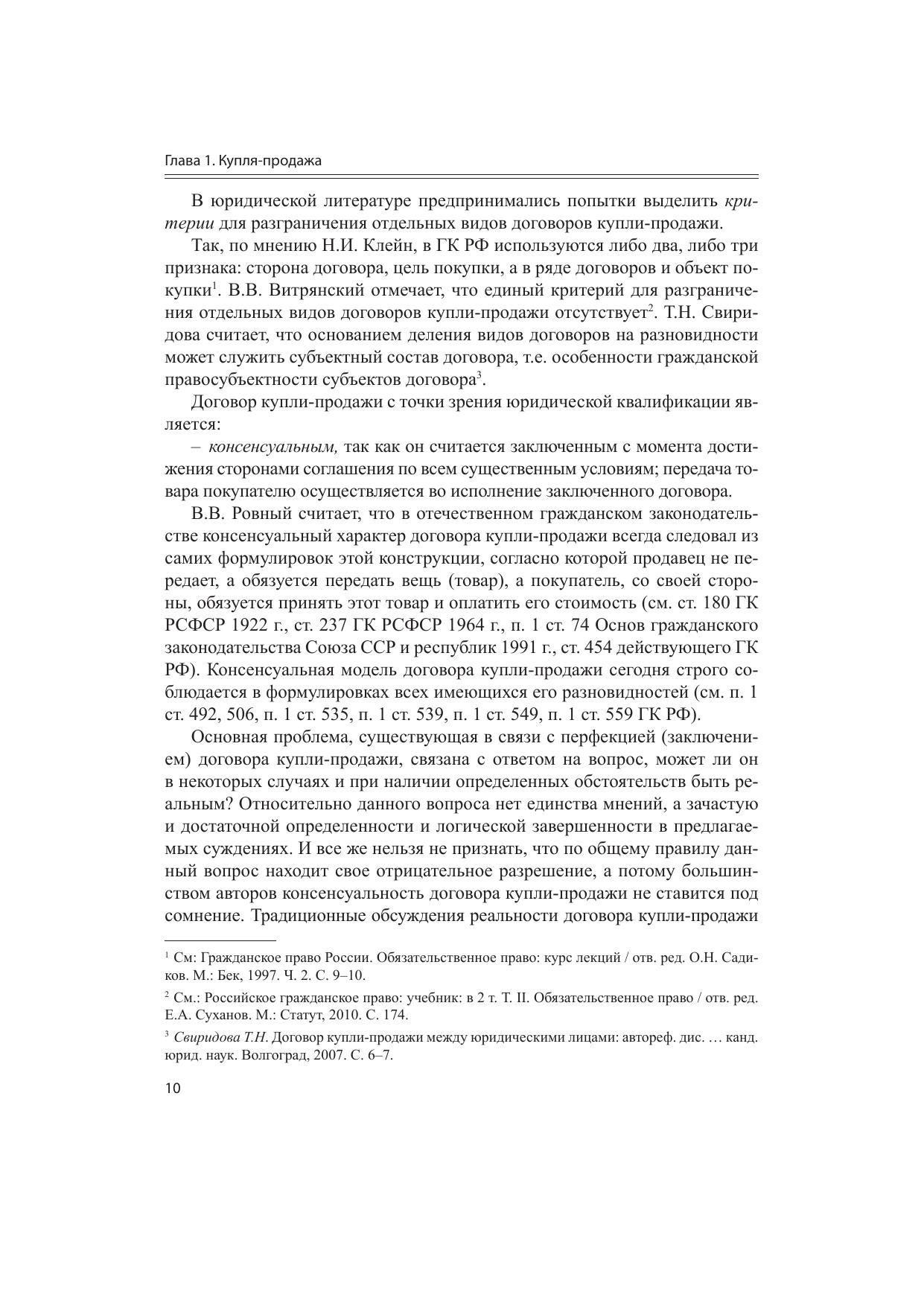 Глава 1. Купля-продажа

В юридической литературе предпринимались попытки выделить критерии для разграничения отдельных видов договоров купли-продажи.

Так, по мнению Н.И. Клейн, в ГК РФ используются либо два, либо три признака: сторона договора, цель покупки, а в ряде договоров и объект покупки$^1$. В.В. Витрянский отмечает, что единый критерий для разграничения отдельных видов договоров купли-продажи отсутствует$^2$. Т.Н. Свиридова считает, что основанием деления видов договоров на разновидности может служить субъектный состав договора, т.е. особенности гражданской правосубъектности субъектов договора$^3$.

Договор купли-продажи с точки зрения юридической квалификации является:

– консенсуальным, так как он считается заключенным с момента достижения сторонами соглашения по всем существенным условиям; передача товара покупателю осуществляется во исполнение заключенного договора.

В.В. Ровный считает, что в отечественном гражданском законодательстве консенсуальный характер договора купли-продажи всегда следовал из самих формулировок этой конструкции, согласно которой продавец не передает, а обязуется передать вещь (товар), а покупатель, со своей стороны, обязуется принять этот товар и оплатить его стоимость (см. ст. 180 ГК РСФСР 1922 г., ст. 237 ГК РСФСР 1964 г., п. 1 ст. 74 Основ гражданского законодательства Союза ССР и республик 1991 г., ст. 454 действующего ГК РФ). Консенсуальная модель договора купли-продажи сегодня строго соблюдается в формулировках всех имеющихся его разновидностей (см. п. 1 ст. 492, 506, п. 1 ст. 535, п. 1 ст. 539, п. 1 ст. 549, п. 1 ст. 559 ГК РФ).

Основная проблема, существующая в связи с перфекцией (заключением) договора купли-продажи, связана с ответом на вопрос, может ли он в некоторых случаях и при наличии определенных обстоятельств быть реальным? Относительно данного вопроса нет единства мнений, а зачастую и достаточной определенности и логической завершенности в предлагаемых суждениях. И все же нельзя не признать, что по общему правилу данный вопрос находит свое отрицательное разрешение, а потому большинством авторов консенсуальность договора купли-продажи не ставится под сомнение. Традиционные обсуждения реальности договора купли-продажи

$^1$ См: Гражданское право России. Обязательственное право: курс лекций / отв. ред. О.Н. Садиков. М.: Бек, 1997. Ч. 2. С. 9–10.

$^2$ См.: Российское гражданское право: учебник: в 2 т. Т. II. Обязательственное право / отв. ред. Е.А. Суханов. М.: Статут, 2010. С. 174.

$^3$ Свиридова Т.Н. Договор купли-продажи между юридическими лицами: автореф. дис. … канд. юрид. наук. Волгоград, 2007. С. 6–7.

10